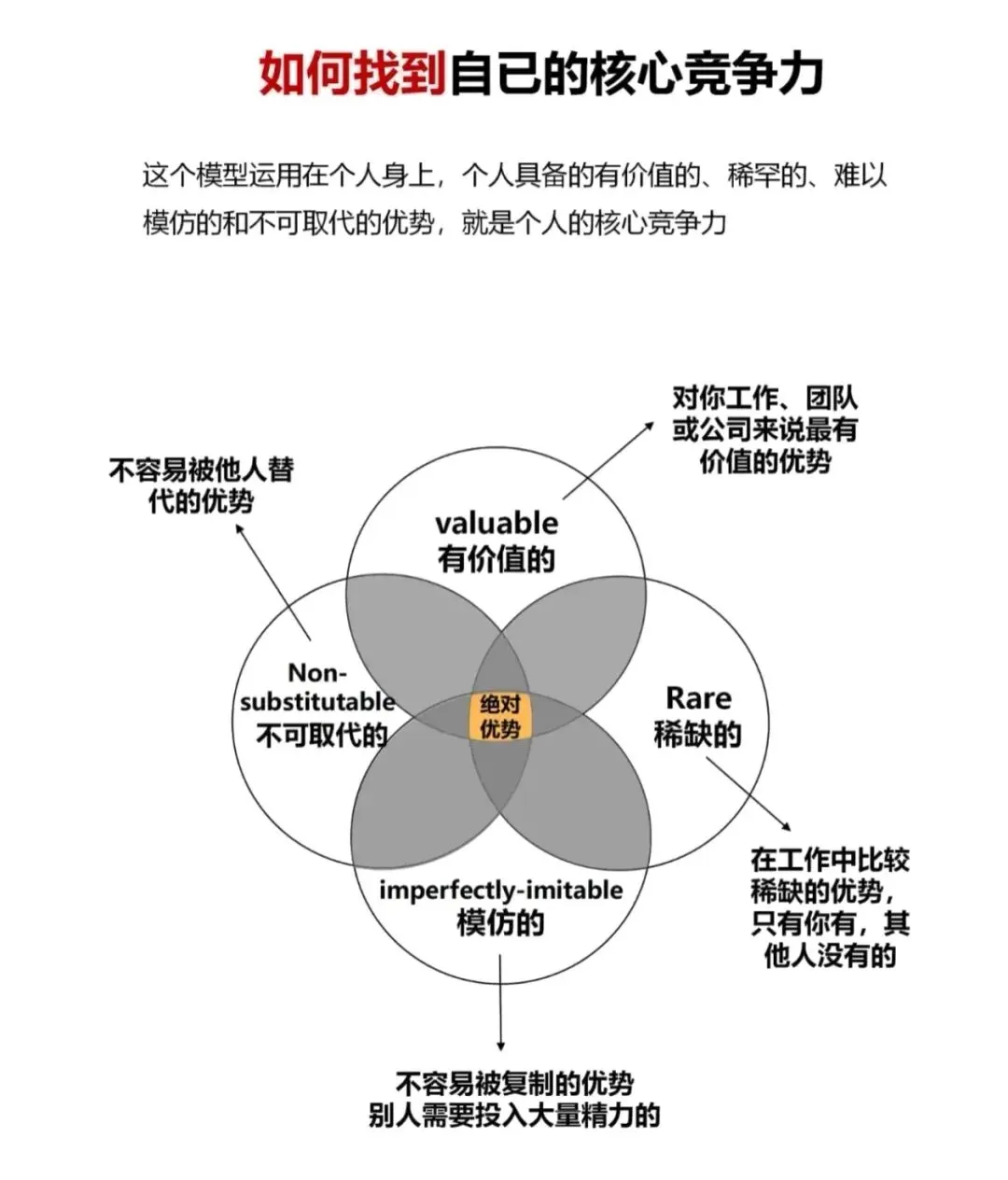 如何找到自己的核心竞争力

这个模型运用在个人身上，个人具备的有价值的、稀罕的、难以模仿的和不可取代的优势，就是个人的核心竞争力

对你工作、团队或公司来说最有价值的优势

不容易被他人替代的优势

valuable
有价值的

Non-substitutable
不可取代的

绝对优势

Rare
稀缺的

imperfectly-imitable
模仿的

在工作中比较稀缺的优势，只有你有，其他人没有的

不容易被复制的优势
别人需要投入大量精力的